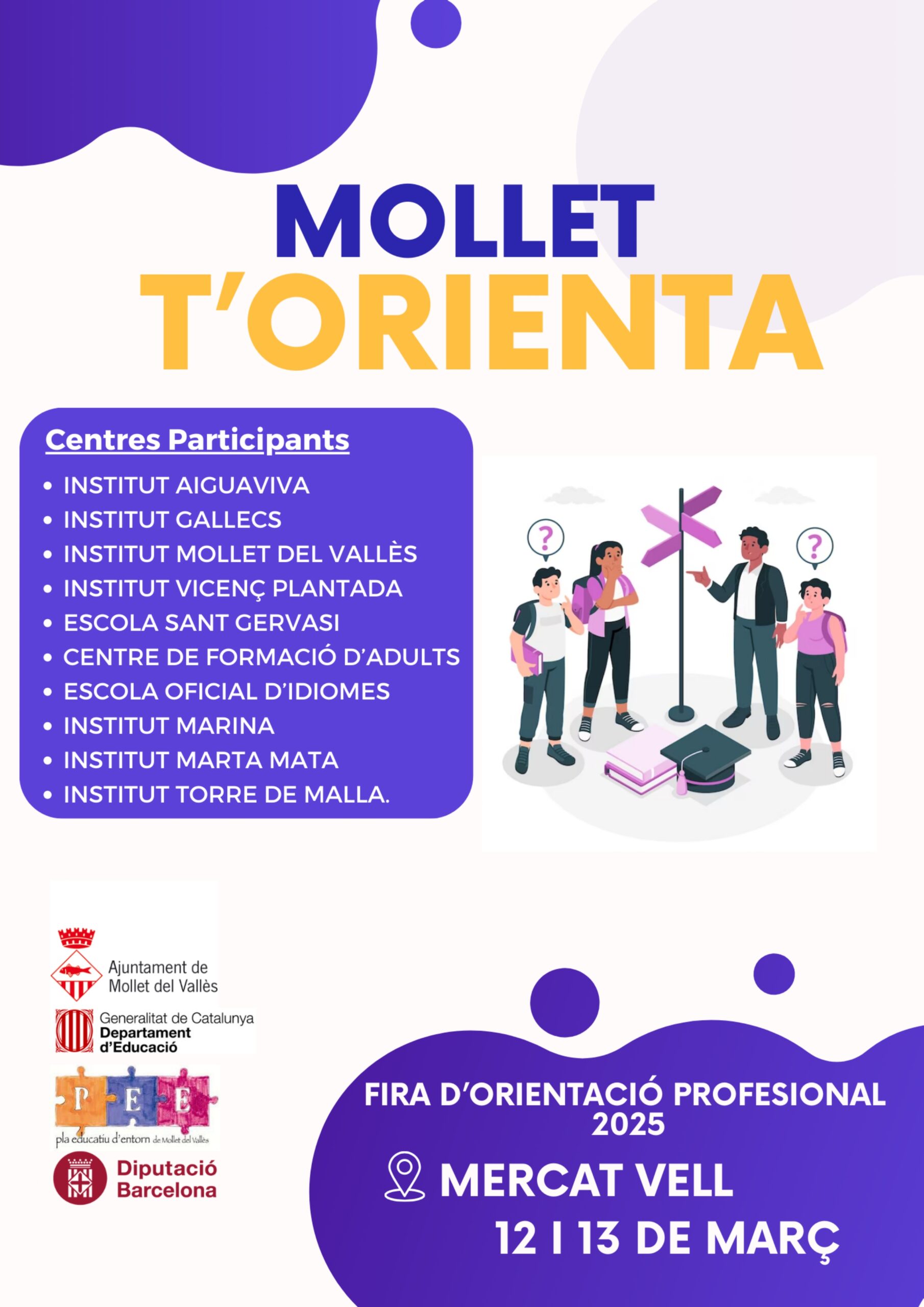 MOLLET
T'ORIENTA

Centres Participants
• INSTITUT AIGUAVIVA
• INSTITUT GALLECS
• INSTITUT MOLLET DEL VALLÈS
• INSTITUT VICENÇ PLANTADA
• ESCOLA SANT GERVASI
• CENTRE DE FORMACIÓ D'ADULTS
• ESCOLA OFICIAL D'IDIOMES
• INSTITUT MARINA
• INSTITUT MARTA MATA
• INSTITUT TORRE DE MALLA.

?
?

Ajuntament de
Mollet del Vallès

Generalitat de Catalunya
Departament
d'Educació

P E E
pla educatiu d'entorn de Mollet del Vallès

Diputació
Barcelona

FIRA D'ORIENTACIÓ PROFESIONAL
2025

MERCAT VELL
12 I 13 DE MARÇ